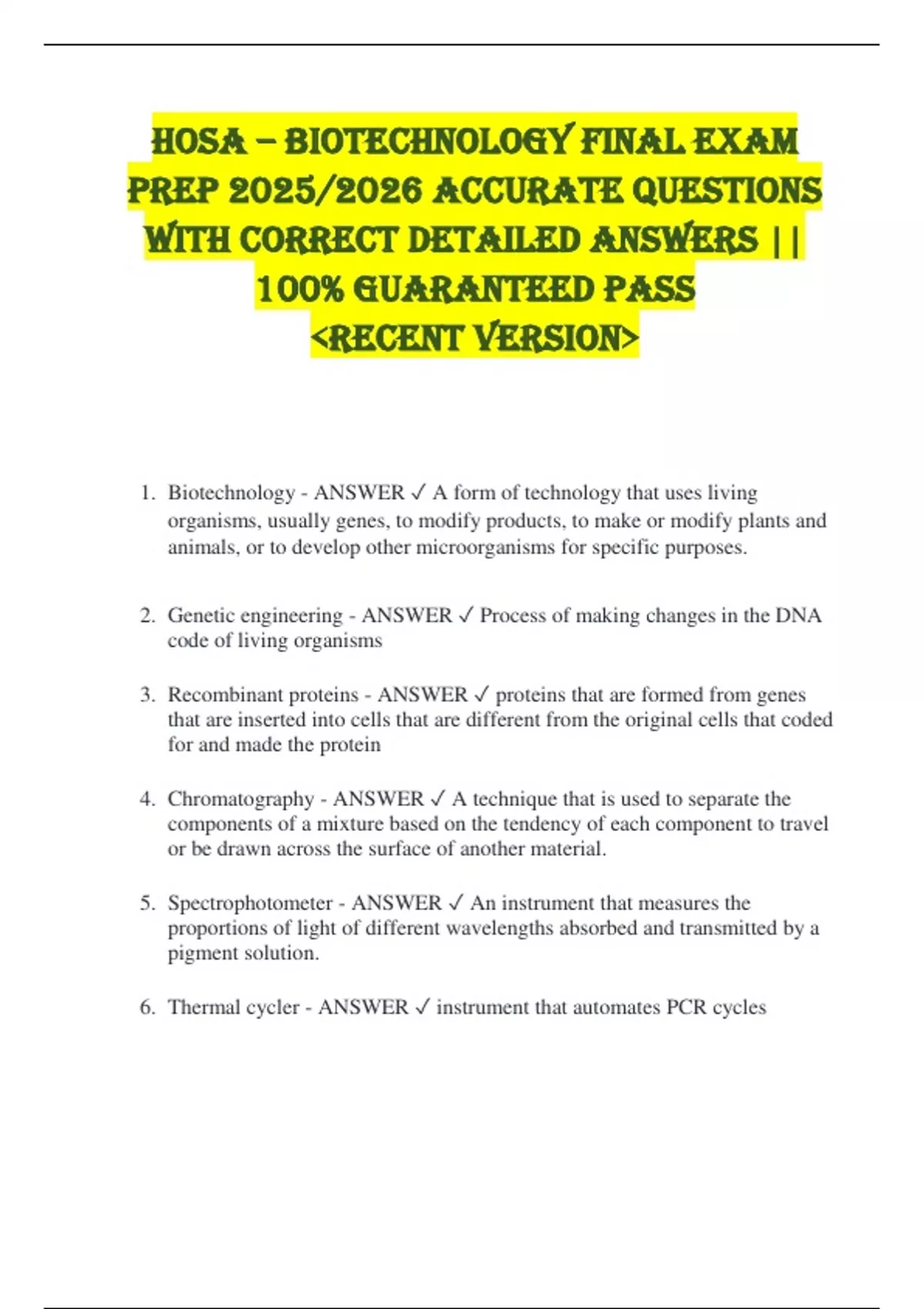 HOSA – BIOTECHNOLOGY FINAL EXAM PREP 2025/2026 ACCURATE QUESTIONS WITH CORRECT DETAILED ANSWERS || 100% GUARANTEED PASS <RECENT VERSION>

1. Biotechnology - ANSWER ✓ A form of technology that uses living organisms, usually genes, to modify products, to make or modify plants and animals, or to develop other microorganisms for specific purposes.

2. Genetic engineering - ANSWER ✓ Process of making changes in the DNA code of living organisms

3. Recombinant proteins - ANSWER ✓ proteins that are formed from genes that are inserted into cells that are different from the original cells that coded for and made the protein

4. Chromatography - ANSWER ✓ A technique that is used to separate the components of a mixture based on the tendency of each component to travel or be drawn across the surface of another material.

5. Spectrophotometer - ANSWER ✓ An instrument that measures the proportions of light of different wavelengths absorbed and transmitted by a pigment solution.

6. Thermal cycler - ANSWER ✓ instrument that automates PCR cycles